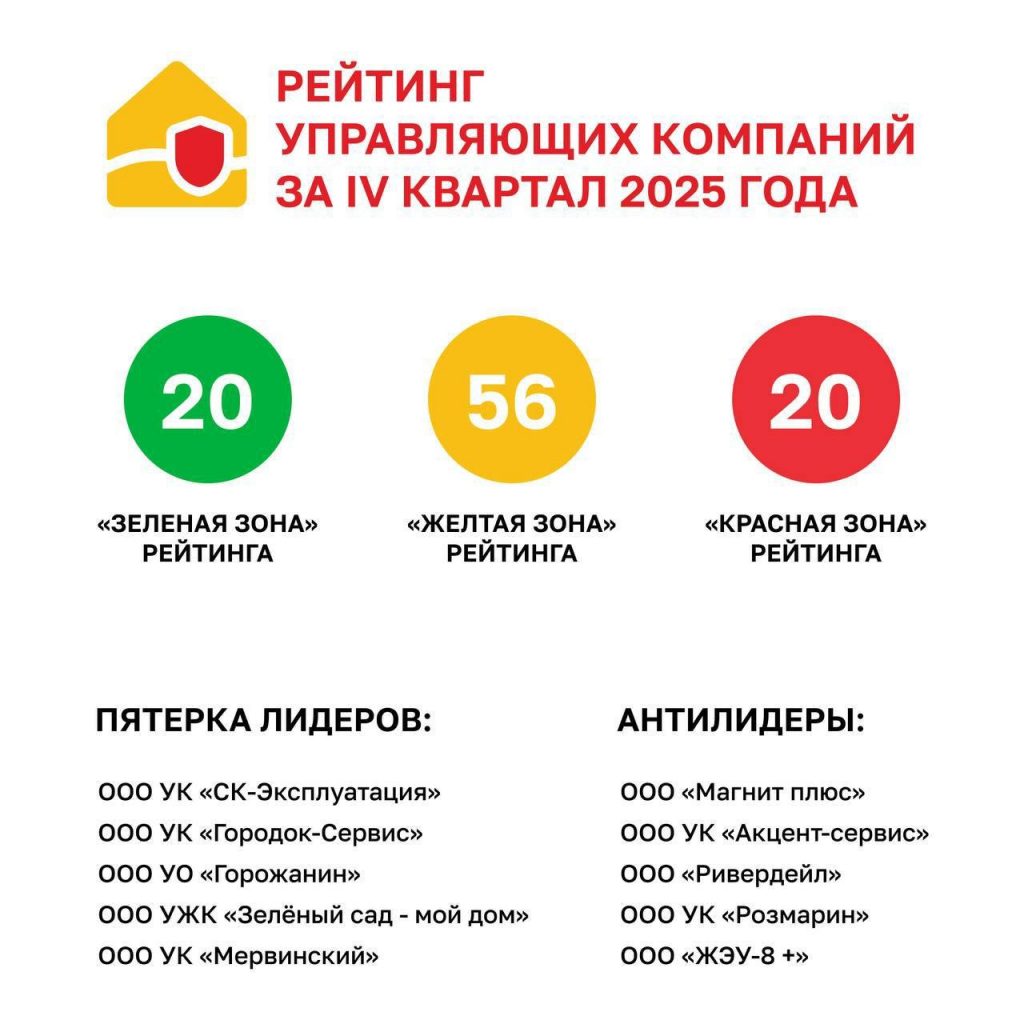 РЕЙТИНГ
УПРАВЛЯЮЩИХ КОМПАНИЙ
ЗА IV КВАРТАЛ 2025 ГОДА

20

«ЗЕЛЕНАЯ ЗОНА»
РЕЙТИНГА

56

«ЖЕЛТАЯ ЗОНА»
РЕЙТИНГА

20

«КРАСНАЯ ЗОНА»
РЕЙТИНГА

ПЯТЕРКА ЛИДЕРОВ:

ООО УК «СК-Эксплуатация»
ООО УК «Городок-Сервис»
ООО УО «Горожанин»
ООО УЖК «Зелёный сад - мой дом»
ООО УК «Мервинский»

АНТИЛИДЕРЫ:

ООО «Магнит плюс»
ООО УК «Акцент-сервис»
ООО «Ривердейл»
ООО УК «Розмарин»
ООО «ЖЭУ-8 +»